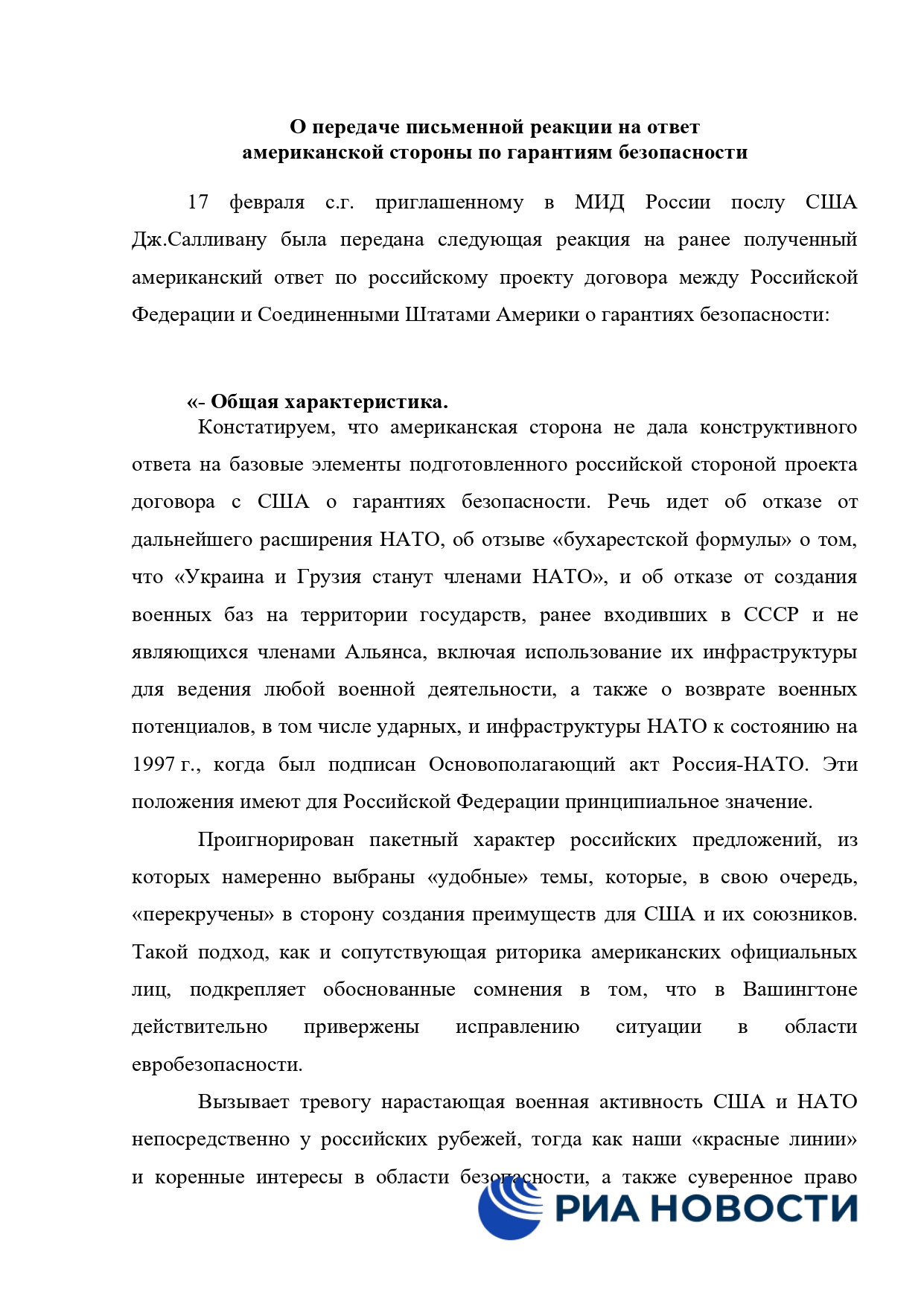 О передаче письменной реакции на ответ американской стороны по гарантиям безопасности

17 февраля с.г. приглашенному в МИД России послу США Дж.Салливану была передана следующая реакция на ранее полученный американский ответ по российскому проекту договора между Российской Федерации и Соединенными Штатами Америки о гарантиях безопасности:

«- Общая характеристика.

Констатируем, что американская сторона не дала конструктивного ответа на базовые элементы подготовленного российской стороной проекта договора с США о гарантиях безопасности. Речь идет об отказе от дальнейшего расширения НАТО, об отзыве «бухарестской формулы» о том, что «Украина и Грузия станут членами НАТО», и об отказе от создания военных баз на территории государств, ранее входивших в СССР и не являющихся членами Альянса, включая использование их инфраструктуры для ведения любой военной деятельности, а также о возврате военных потенциалов, в том числе ударных, и инфраструктуры НАТО к состоянию на 1997 г., когда был подписан Основополагающий акт Россия-НАТО. Эти положения имеют для Российской Федерации принципиальное значение.

Проигнорирован пакетный характер российских предложений, из которых намеренно выбраны «удобные» темы, которые, в свою очередь, «перекручены» в сторону создания преимуществ для США и их союзников. Такой подход, как и сопутствующая риторика американских официальных лиц, подкрепляет обоснованные сомнения в том, что в Вашингтоне действительно привержены исправлению ситуации в области евробезопасности.

Вызывает тревогу нарастающая военная активность США и НАТО непосредственно у российских рубежей, тогда как наши «красные линии» и коренные интересы в области безопасности, а также суверенное право

РИА НОВОСТИ